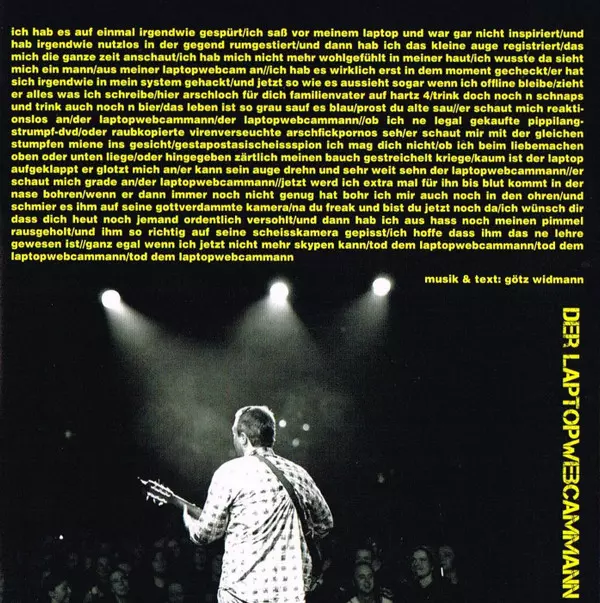 ich hab es auf einmal irgendwie gespürt/ich saß vor meinem laptop und war gar nicht inspiriert/und hab irgendwie nutzlos in der gegend rumgestiert/und dann hab ich das kleine auge registriert/das mich die ganze zeit anschaut/ich hab mich nicht mehr wohlgefühlt in meiner haut/ich wusste da sieht mich ein mann/aus meiner laptopwebcam an//ich hab es wirklich erst in dem moment gecheckt/er hat sich irgendwie in mein system gehackt/und jetzt so wie es aussieht sogar wenn ich offline bleibe/zieht er alles was ich schreibe/hier arschloch für dich familienvater auf hartz 4/trink doch noch n schnaps und trink auch noch n bier/das leben ist so grau sauf es blau/prost du alte sau//er schaut mich reaktionslos an/der laptopwebcammann/der laptopwebcammann//ob ich ne legal gekaufte pippilangstrumpf-dvd/oder raubkopierte virenverseuchte arschfickpornos seh/er schaut mir mit der gleichen stumpfen miene ins gesicht/gestapostasischeissspion ich mag dich nicht/ob ich beim liebemachen oben oder unten liege/oder hingegeben zärtlich meinen bauch gestreichelt kriege/kaum ist der laptop aufgeklappt er glotzt mich an/er kann sein auge drehn und sehr weit sehn der laptopwebcammann//er schaut mich grade an/der laptopwebcammann//jetzt werd ich extra mal für ihn bis blut kommt in der nase bohren/wenn er dann immer noch nicht genug hat bohr ich mir auch noch in den ohren/und schmier es ihm auf seine gottverdammte kamera/na du freak und bist du jetzt noch da/ich wünsch dir dass dich heut noch jemand ordentlich versohlt/und dann hab ich aus hass noch meinen pimmel rausgeholt/und ihm so richtig auf seine scheisskamera gepisst/ich hoffe dass ihm das ne lehre gewesen ist//ganz egal wenn ich jetzt nicht mehr skypen kann/tod dem laptopwebcammann/tod dem laptopwebcammann/tod dem laptopwebcammann

musik & text: götz widmann

DER LAPTOPWEBCAMMANN